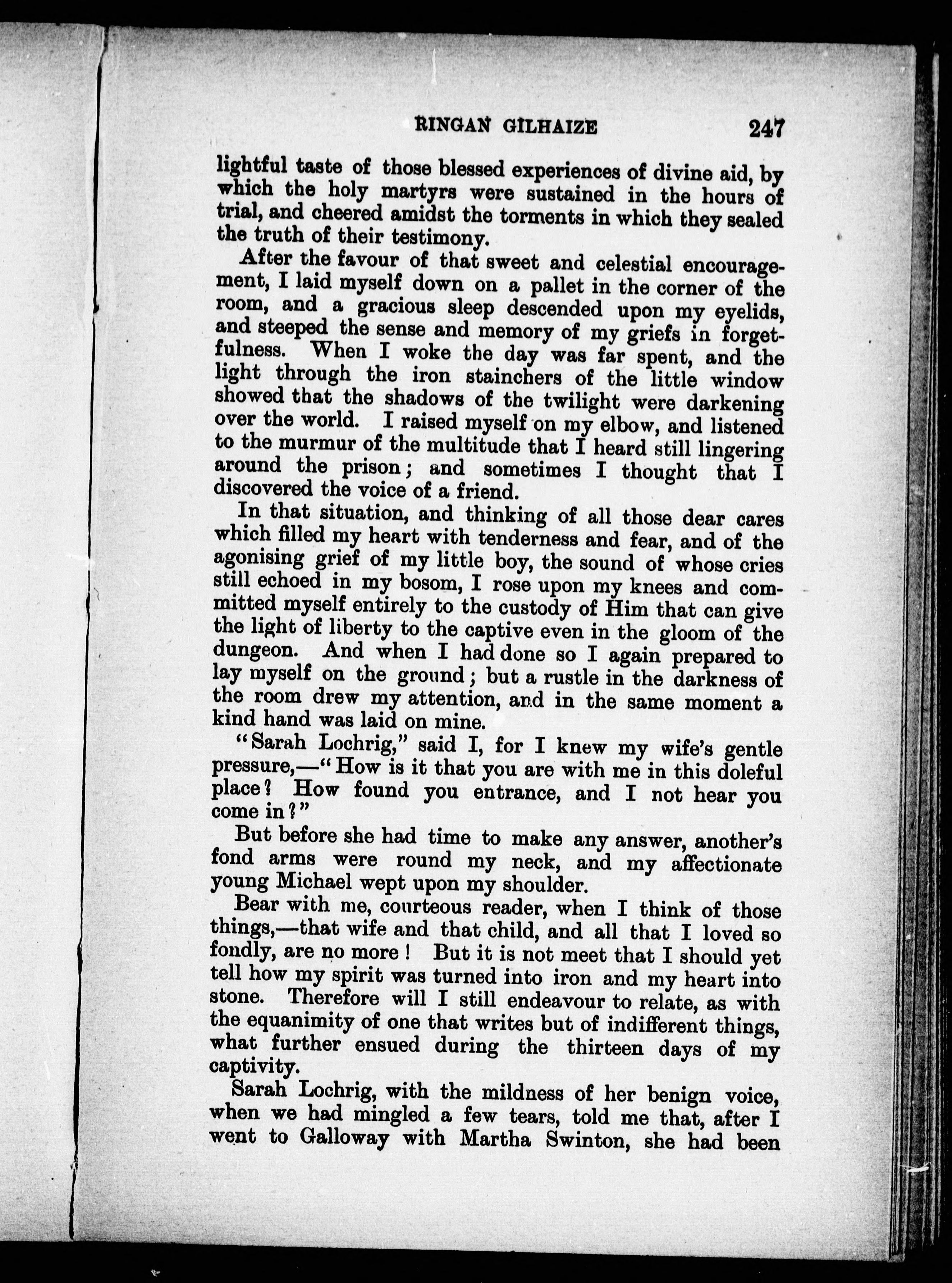 RINGAN GILHAIZE 247

lightful taste of those blessed experiences of divine aid, by which the holy martyrs were sustained in the hours of trial, and cheered amidst the torments in which they sealed the truth of their testimony.

After the favour of that sweet and celestial encouragement, I laid myself down on a pallet in the corner of the room, and a gracious sleep descended upon my eyelids, and steeped the sense and memory of my griefs in forgetfulness. When I woke the day was far spent, and the light through the iron stainchers of the little window showed that the shadows of the twilight were darkening over the world. I raised myself on my elbow, and listened to the murmur of the multitude that I heard still lingering around the prison; and sometimes I thought that I discovered the voice of a friend.

In that situation, and thinking of all those dear cares which filled my heart with tenderness and fear, and of the agonising grief of my little boy, the sound of whose cries still echoed in my bosom, I rose upon my knees and committed myself entirely to the custody of Him that can give the light of liberty to the captive even in the gloom of the dungeon. And when I had done so I again prepared to lay myself on the ground; but a rustle in the darkness of the room drew my attention, and in the same moment a kind hand was laid on mine.

"Sarah Lochrig," said I, for I knew my wife's gentle pressure,—"How is it that you are with me in this doleful place? How found you entrance, and I not hear you come in?"

But before she had time to make any answer, another's fond arms were round my neck, and my affectionate young Michael wept upon my shoulder.

Bear with me, courteous reader, when I think of those things,—that wife and that child, and all that I loved so fondly, are no more! But it is not meet that I should yet tell how my spirit was turned into iron and my heart into stone. Therefore will I still endeavour to relate, as with the equanimity of one that writes but of indifferent things, what further ensued during the thirteen days of my captivity.

Sarah Lochrig, with the mildness of her benign voice, when we had mingled a few tears, told me that, after I went to Galloway with Martha Swinton, she had been